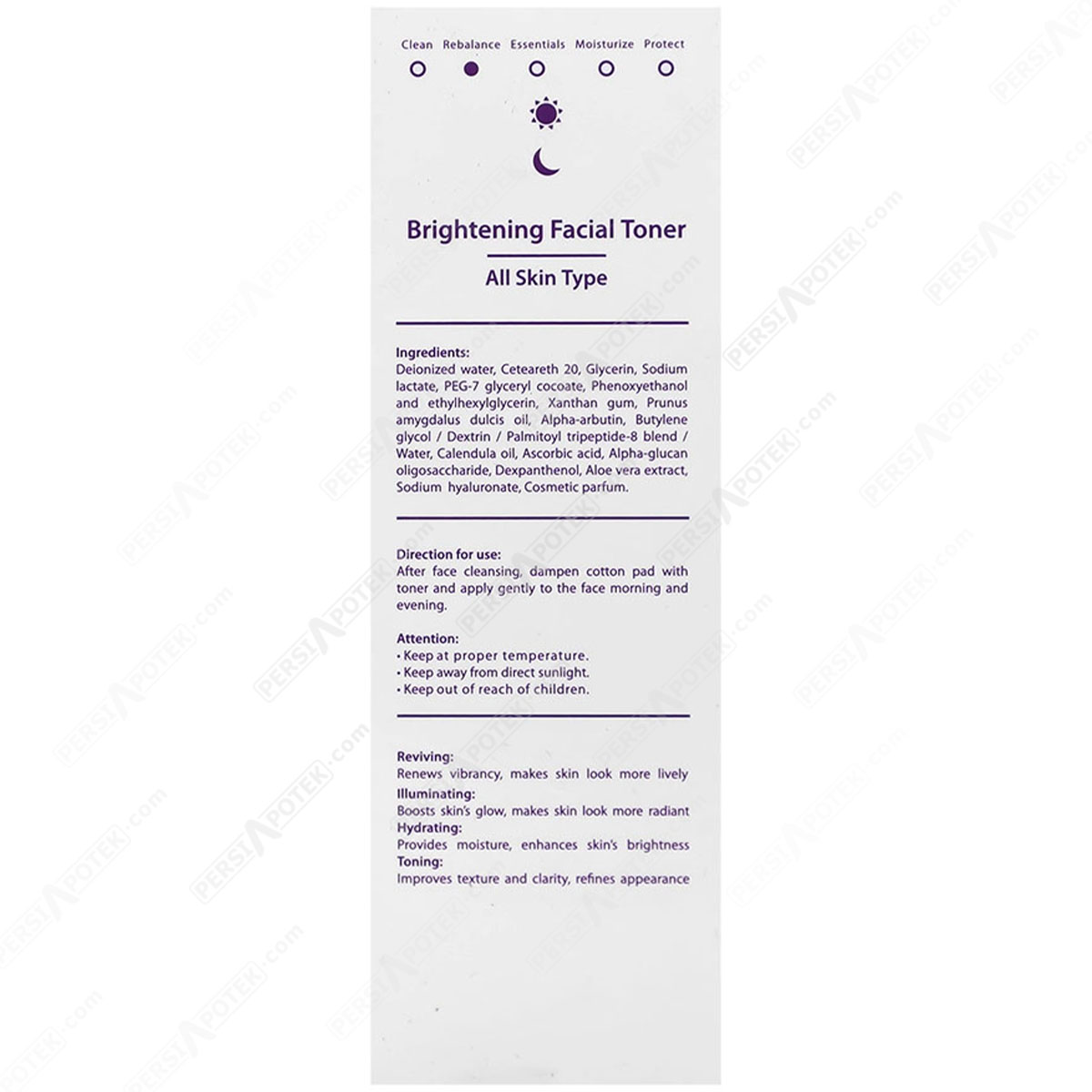 Clean Rebalance Essentials Moisturize Protect

Brightening Facial Toner

All Skin Type

Ingredients:
Deionized water, Ceteareth 20, Glycerin, Sodium lactate, PEG-7 glyceryl cocoate, Phenoxyethanol and ethylhexylglycerin, Xanthan gum, Prunus amygdalus dulcis oil, Alpha-arbutin, Butylene glycol / Dextrin / Palmitoyl tripeptide-8 blend / Water, Calendula oil, Ascorbic acid, Alpha-glucan oligosaccharide, Dexpanthenol, Aloe vera extract, Sodium hyaluronate, Cosmetic parfum.

Direction for use:
After face cleansing, dampen cotton pad with toner and apply gently to the face morning and evening.

Attention:
• Keep at proper temperature.
• Keep away from direct sunlight.
• Keep out of reach of children.

Reviving:
Renews vibrancy, makes skin look more lively
Illuminating:
Boosts skin's glow, makes skin look more radiant
Hydrating:
Provides moisture, enhances skin's brightness
Toning:
Improves texture and clarity, refines appearance

PERSIAPOTEK.com